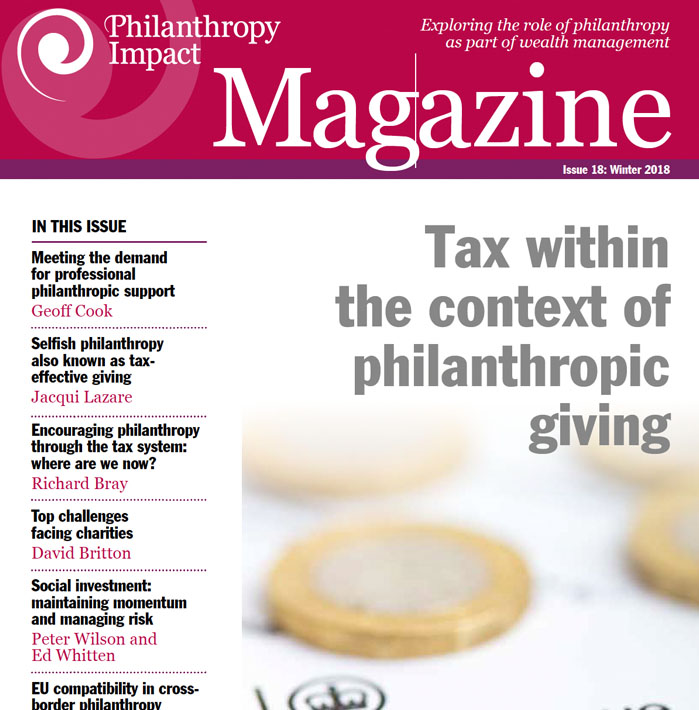 Philanthropy Impact

Exploring the role of philanthropy as part of wealth management

Magazine

Issue 18: Winter 2018

IN THIS ISSUE

Meeting the demand for professional philanthropic support
Geoff Cook

Selfish philanthropy also known as tax-effective giving
Jacqui Lazare

Encouraging philanthropy through the tax system: where are we now?
Richard Bray

Top challenges facing charities
David Britton

Social investment: maintaining momentum and managing risk
Peter Wilson and Ed Whitten

EU compatibility in cross-border philanthropy

Tax within the context of philanthropic giving